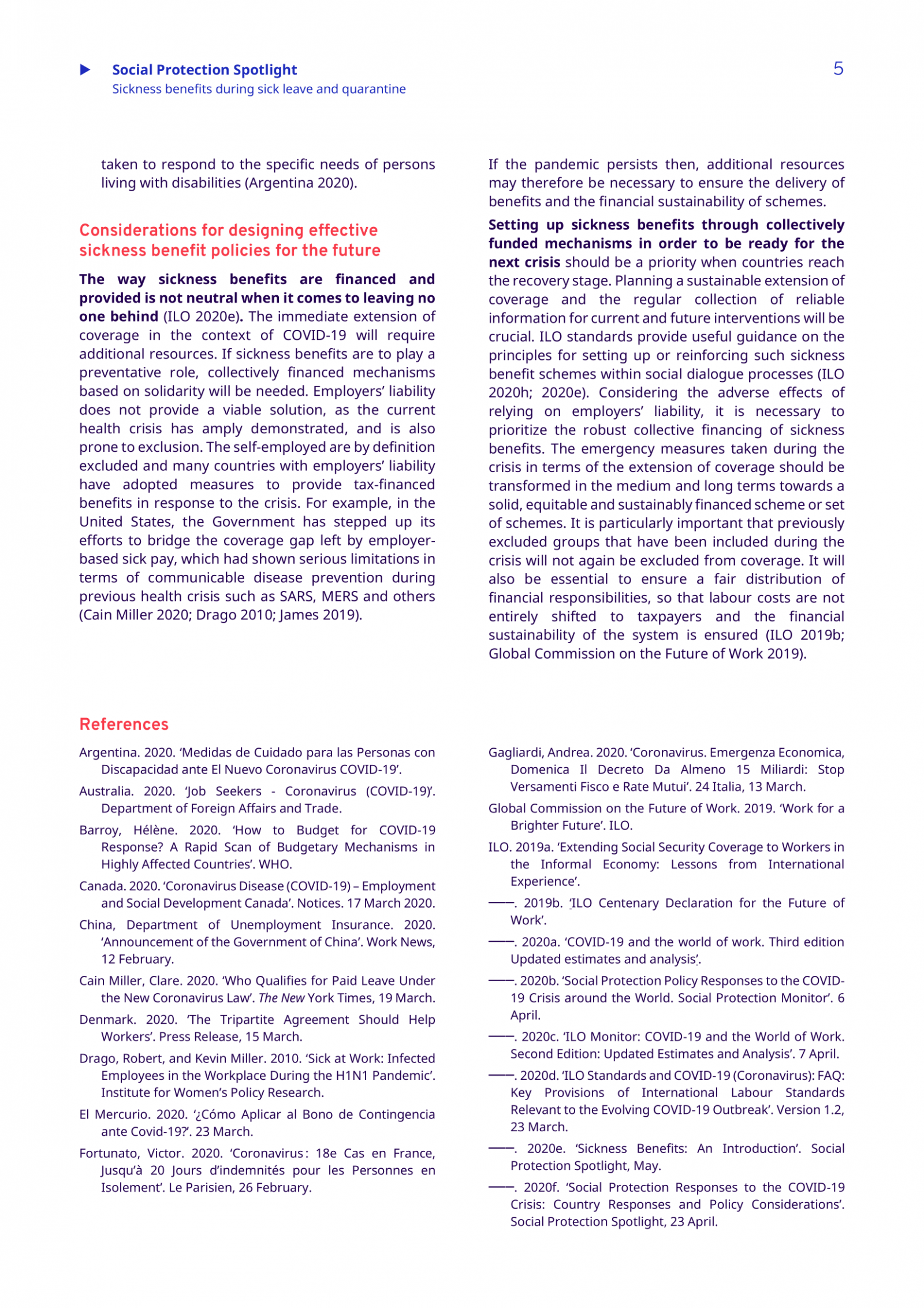 Social Protection Spotlight
Sickness benefits during sick leave and quarantine

5

taken to respond to the specific needs of persons living with disabilities (Argentina 2020).

Considerations for designing effective sickness benefit policies for the future

The way sickness benefits are financed and provided is not neutral when it comes to leaving no one behind (ILO 2020e). The immediate extension of coverage in the context of COVID-19 will require additional resources. If sickness benefits are to play a preventative role, collectively financed mechanisms based on solidarity will be needed. Employers' liability does not provide a viable solution, as the current health crisis has amply demonstrated, and is also prone to exclusion. The self-employed are by definition excluded and many countries with employers' liability have adopted measures to provide tax-financed benefits in response to the crisis. For example, in the United States, the Government has stepped up its efforts to bridge the coverage gap left by employer-based sick pay, which had shown serious limitations in terms of communicable disease prevention during previous health crisis such as SARS, MERS and others (Cain Miller 2020; Drago 2010; James 2019).

If the pandemic persists then, additional resources may therefore be necessary to ensure the delivery of benefits and the financial sustainability of schemes.

Setting up sickness benefits through collectively funded mechanisms in order to be ready for the next crisis should be a priority when countries reach the recovery stage. Planning a sustainable extension of coverage and the regular collection of reliable information for current and future interventions will be crucial. ILO standards provide useful guidance on the principles for setting up or reinforcing such sickness benefit schemes within social dialogue processes (ILO 2020h; 2020e). Considering the adverse effects of relying on employers' liability, it is necessary to prioritize the robust collective financing of sickness benefits. The emergency measures taken during the crisis in terms of the extension of coverage should be transformed in the medium and long terms towards a solid, equitable and sustainably financed scheme or set of schemes. It is particularly important that previously excluded groups that have been included during the crisis will not again be excluded from coverage. It will also be essential to ensure a fair distribution of financial responsibilities, so that labour costs are not entirely shifted to taxpayers and the financial sustainability of the system is ensured (ILO 2019b; Global Commission on the Future of Work 2019).

References

Argentina. 2020. 'Medidas de Cuidado para las Personas con Discapacidad ante El Nuevo Coronavirus COVID-19'.

Australia. 2020. 'Job Seekers - Coronavirus (COVID-19)'. Department of Foreign Affairs and Trade.

Barroy, Hélène. 2020. 'How to Budget for COVID-19 Response? A Rapid Scan of Budgetary Mechanisms in Highly Affected Countries'. WHO.

Canada. 2020. 'Coronavirus Disease (COVID-19) – Employment and Social Development Canada'. Notices. 17 March 2020.

China, Department of Unemployment Insurance. 2020. 'Announcement of the Government of China'. Work News, 12 February.

Cain Miller, Clare. 2020. 'Who Qualifies for Paid Leave Under the New Coronavirus Law'. The New York Times, 19 March.

Denmark. 2020. 'The Tripartite Agreement Should Help Workers'. Press Release, 15 March.

Drago, Robert, and Kevin Miller. 2010. 'Sick at Work: Infected Employees in the Workplace During the H1N1 Pandemic'. Institute for Women's Policy Research.

El Mercurio. 2020. '¿Cómo Aplicar al Bono de Contingencia ante Covid-19?'. 23 March.

Fortunato, Victor. 2020. 'Coronavirus : 18e Cas en France, Jusqu'à 20 Jours d'indemnités pour les Personnes en Isolement'. Le Parisien, 26 February.

Gagliardi, Andrea. 2020. 'Coronavirus. Emergenza Economica, Domenica Il Decreto Da Almeno 15 Miliardi: Stop Versamenti Fisco e Rate Mutui'. 24 Italia, 13 March.

Global Commission on the Future of Work. 2019. 'Work for a Brighter Future'. ILO.

ILO. 2019a. 'Extending Social Security Coverage to Workers in the Informal Economy: Lessons from International Experience'.

——. 2019b. 'ILO Centenary Declaration for the Future of Work'.

——. 2020a. 'COVID-19 and the world of work. Third edition Updated estimates and analysis'.

——. 2020b. 'Social Protection Policy Responses to the COVID-19 Crisis around the World. Social Protection Monitor'. 6 April.

——. 2020c. 'ILO Monitor: COVID-19 and the World of Work. Second Edition: Updated Estimates and Analysis'. 7 April.

——. 2020d. 'ILO Standards and COVID-19 (Coronavirus): FAQ: Key Provisions of International Labour Standards Relevant to the Evolving COVID-19 Outbreak'. Version 1.2, 23 March.

——. 2020e. 'Sickness Benefits: An Introduction'. Social Protection Spotlight, May.

——. 2020f. 'Social Protection Responses to the COVID-19 Crisis: Country Responses and Policy Considerations'. Social Protection Spotlight, 23 April.